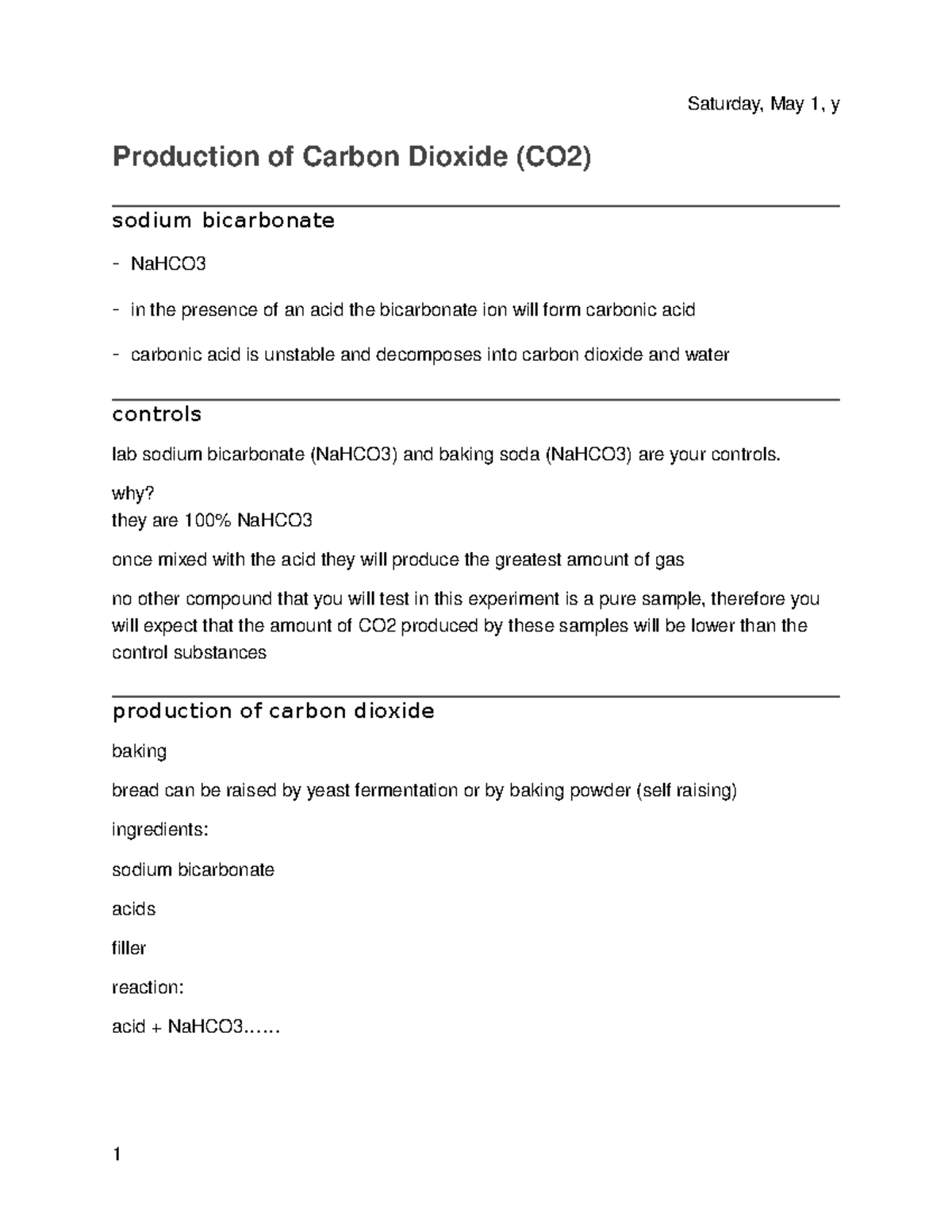 Saturday, May 1, y

Production of Carbon Dioxide (CO2)

sodium bicarbonate

- NaHCO3

- in the presence of an acid the bicarbonate ion will form carbonic acid

- carbonic acid is unstable and decomposes into carbon dioxide and water

controls

lab sodium bicarbonate (NaHCO3) and baking soda (NaHCO3) are your controls.

why?
they are 100% NaHCO3

once mixed with the acid they will produce the greatest amount of gas

no other compound that you will test in this experiment is a pure sample, therefore you will expect that the amount of CO2 produced by these samples will be lower than the control substances

production of carbon dioxide

baking

bread can be raised by yeast fermentation or by baking powder (self raising)

ingredients:

sodium bicarbonate

acids

filler

reaction:

acid + NaHCO3……

1